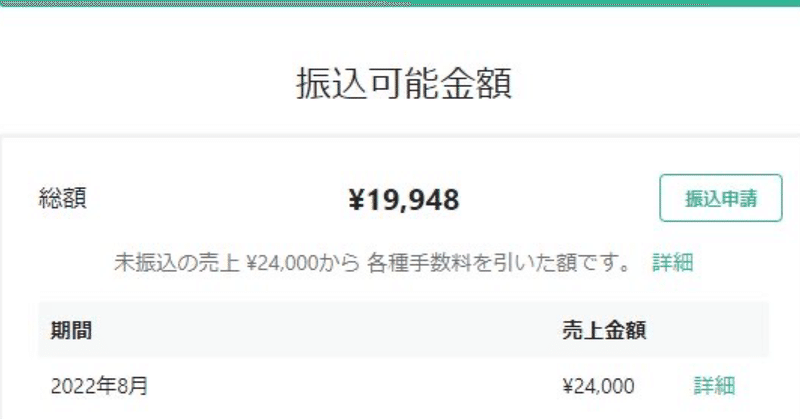 振込可能金額

総額 ¥19,948 振込申請

未振込の売上 ¥24,000から 各種手数料を引いた額です。 詳細

| 期間 | 売上金額 | |
|---|---|---|
| 2022年8月 | ¥24,000 | 詳細 |